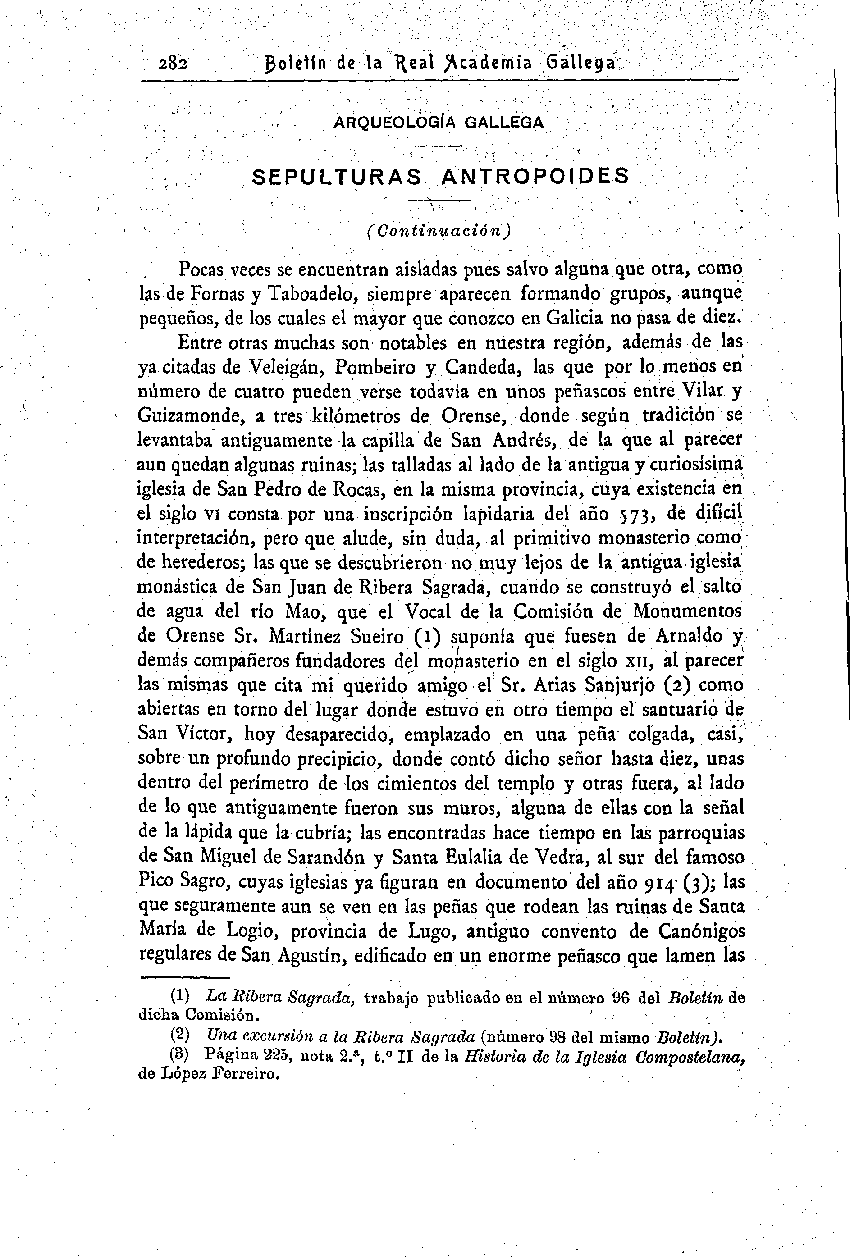 282 Boletín de la Real Academia Gallega

ARQUEOLOGÍA GALLEGA

SEPULTURAS ANTROPOIDES

(Continuación)

Pocas veces se encuentran aisladas pues salvo alguna que otra, como las de Fornas y Taboadelo, siempre aparecen formando grupos, aunque pequeños, de los cuales el mayor que conozco en Galicia no pasa de diez.

Entre otras muchas son notables en nuestra región, además de las ya citadas de Veleigán, Pombeiro y Candeda, las que por lo menos en número de cuatro pueden verse todavía en unos peñascos entre Vilar y Guizamonde, a tres kilómetros de Orense, donde según tradición se levantaba antiguamente la capilla de San Andrés, de la que al parecer aun quedan algunas ruinas; las talladas al lado de la antigua y curiosísima iglesia de San Pedro de Rocas, en la misma provincia, cuya existencia en el siglo VI consta por una inscripción lapidaria del año 573, de difícil interpretación, pero que alude, sin duda, al primitivo monasterio como de herederos; las que se descubrieron no muy lejos de la antigua iglesia monástica de San Juan de Ribera Sagrada, cuando se construyó el salto de agua del río Mao, que el Vocal de la Comisión de Monumentos de Orense Sr. Martínez Sueiro (1) suponía que fuesen de Arnaldo y demás compañeros fundadores del monasterio en el siglo XII, al parecer las mismas que cita mi querido amigo el Sr. Arias Sanjurjo (2) como abiertas en torno del lugar donde estuvo en otro tiempo el santuario de San Víctor, hoy desaparecido, emplazado en una peña colgada, casi, sobre un profundo precipicio, donde contó dicho señor hasta diez, unas dentro del perímetro de los cimientos del templo y otras fuera, al lado de lo que antiguamente fueron sus muros, alguna de ellas con la señal de la lápida que la cubría; las encontradas hace tiempo en las parroquias de San Miguel de Sarandón y Santa Eulalia de Vedra, al sur del famoso Pico Sagro, cuyas iglesias ya figuran en documento del año 914 (3); las que seguramente aun se ven en las peñas que rodean las ruinas de Santa María de Logio, provincia de Lugo, antiguo convento de Canónigos regulares de San Agustín, edificado en un enorme peñasco que lamen las

(1) La Ribera Sagrada, trabajo publicado en el número 96 del Boletín de dicha Comisión.
(2) Una excursión a la Ribera Sagrada (número 98 del mismo Boletín).
(3) Página 225, nota 2.ª, t.º II de la Historia de la Iglesia Compostelana, de López Ferreiro.